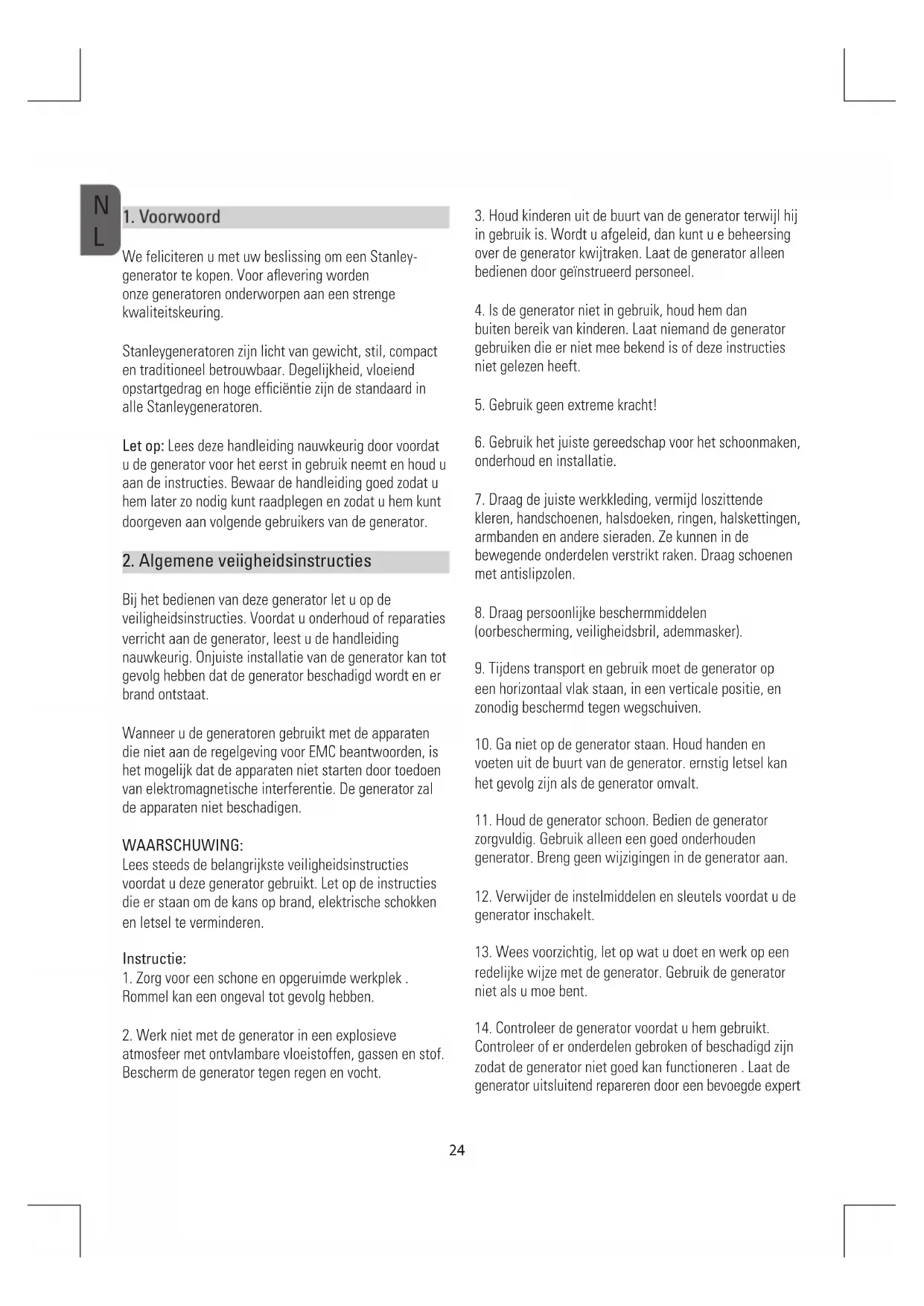 NL

1. Voorwoord

We feliciteren u met uw beslissing om een Stanley-generator te kopen. Voor aflevering worden onze generatoren onderworpen aan een strenge kwaliteitskeuring.

Stanleygeneratoren zijn licht van gewicht, stil, compact en traditioneel betrouwbaar. Degelijkheid, vloeiend opstartgedrag en hoge efficiëntie zijn de standaard in alle Stanleygeneratoren.

Let op: Lees deze handleiding nauwkeurig door voordat u de generator voor het eerst in gebruik neemt en houd u aan de instructies. Bewaar de handleiding goed zodat u hem later zo nodig kunt raadplegen en zodat u hem kunt doorgeven aan volgende gebruikers van de generator.

2. Algemene veiigheidsinstructies

Bij het bedienen van deze generator let u op de veiligheidsinstructies. Voordat u onderhoud of reparaties verricht aan de generator, leest u de handleiding nauwkeurig. Onjuiste installatie van de generator kan tot gevolg hebben dat de generator beschadigd wordt en er brand ontstaat.

Wanneer u de generatoren gebruikt met de apparaten die niet aan de regelgeving voor EMC beantwoorden, is het mogelijk dat de apparaten niet starten door toedoen van elektromagnetische interferentie. De generator zal de apparaten niet beschadigen.

WAARSCHUWING:
Lees steeds de belangrijkste veiligheidsinstructies voordat u deze generator gebruikt. Let op de instructies die er staan om de kans op brand, elektrische schokken en letsel te verminderen.

Instructie:
1. Zorg voor een schone en opgeruimde werkplek . Rommel kan een ongeval tot gevolg hebben.

2. Werk niet met de generator in een explosieve atmosfeer met ontvlambare vloeistoffen, gassen en stof. Bescherm de generator tegen regen en vocht.

3. Houd kinderen uit de buurt van de generator terwijl hij in gebruik is. Wordt u afgeleid, dan kunt u e beheersing over de generator kwijtraken. Laat de generator alleen bedienen door geïnstrueerd personeel.

4. Is de generator niet in gebruik, houd hem dan buiten bereik van kinderen. Laat niemand de generator gebruiken die er niet mee bekend is of deze instructies niet gelezen heeft.

5. Gebruik geen extreme kracht!

6. Gebruik het juiste gereedschap voor het schoonmaken, onderhoud en installatie.

7. Draag de juiste werkkleding, vermijd loszittende kleren, handschoenen, halsdoeken, ringen, halskettingen, armbanden en andere sieraden. Ze kunnen in de bewegende onderdelen verstrikt raken. Draag schoenen met antislipzolen.

8. Draag persoonlijke beschermmiddelen (oorbescherming, veiligheidsbril, ademmasker).

9. Tijdens transport en gebruik moet de generator op een horizontaal vlak staan, in een verticale positie, en zonodig beschermd tegen wegschuiven.

10. Ga niet op de generator staan. Houd handen en voeten uit de buurt van de generator. ernstig letsel kan het gevolg zijn als de generator omvalt.

11. Houd de generator schoon. Bedien de generator zorgvuldig. Gebruik alleen een goed onderhouden generator. Breng geen wijzigingen in de generator aan.

12. Verwijder de instelmiddelen en sleutels voordat u de generator inschakelt.

13. Wees voorzichtig, let op wat u doet en werk op een redelijke wijze met de generator. Gebruik de generator niet als u moe bent.

14. Controleer de generator voordat u hem gebruikt. Controleer of er onderdelen gebroken of beschadigd zijn zodat de generator niet goed kan functioneren . Laat de generator uitsluitend repareren door een bevoegde expert

24